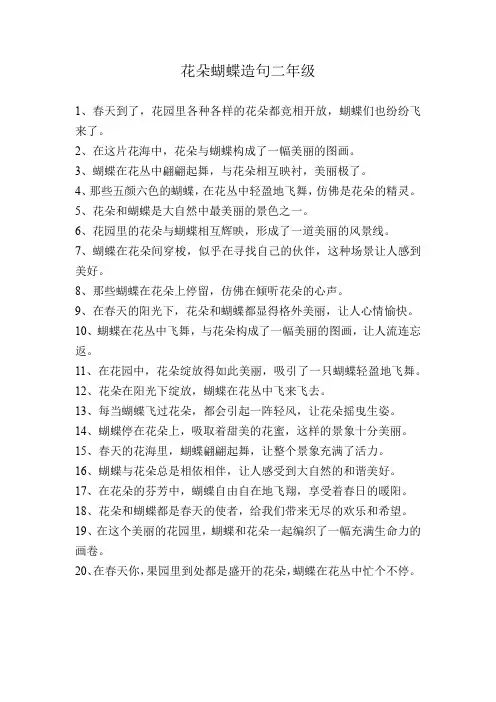 花朵蝴蝶造句二年级

1、春天到了，花园里各种各样的花朵都竞相开放，蝴蝶们也纷纷飞来了。

2、在这片花海中，花朵与蝴蝶构成了一幅美丽的图画。

3、蝴蝶在花丛中翩翩起舞，与花朵相互映衬，美丽极了。

4、那些五颜六色的蝴蝶，在花丛中轻盈地飞舞，仿佛是花朵的精灵。

5、花朵和蝴蝶是大自然中最美丽的景色之一。

6、花园里的花朵与蝴蝶相互辉映，形成了一道美丽的风景线。

7、蝴蝶在花朵间穿梭，似乎在寻找自己的伙伴，这种场景让人感到美好。

8、那些蝴蝶在花朵上停留，仿佛在倾听花朵的心声。

9、在春天的阳光下，花朵和蝴蝶都显得格外美丽，让人心情愉快。

10、蝴蝶在花丛中飞舞，与花朵构成了一幅美丽的图画，让人流连忘返。

11、在花园中，花朵绽放得如此美丽，吸引了一只蝴蝶轻盈地飞舞。

12、花朵在阳光下绽放，蝴蝶在花丛中飞来飞去。

13、每当蝴蝶飞过花朵，都会引起一阵轻风，让花朵摇曳生姿。

14、蝴蝶停在花朵上，吸取着甜美的花蜜，这样的景象十分美丽。

15、春天的花海里，蝴蝶翩翩起舞，让整个景象充满了活力。

16、蝴蝶与花朵总是相依相伴，让人感受到大自然的和谐美好。

17、在花朵的芬芳中，蝴蝶自由自在地飞翔，享受着春日的暖阳。

18、花朵和蝴蝶都是春天的使者，给我们带来无尽的欢乐和希望。

19、在这个美丽的花园里，蝴蝶和花朵一起编织了一幅充满生命力的画卷。

20、在春天你，果园里到处都是盛开的花朵，蝴蝶在花丛中忙个不停。